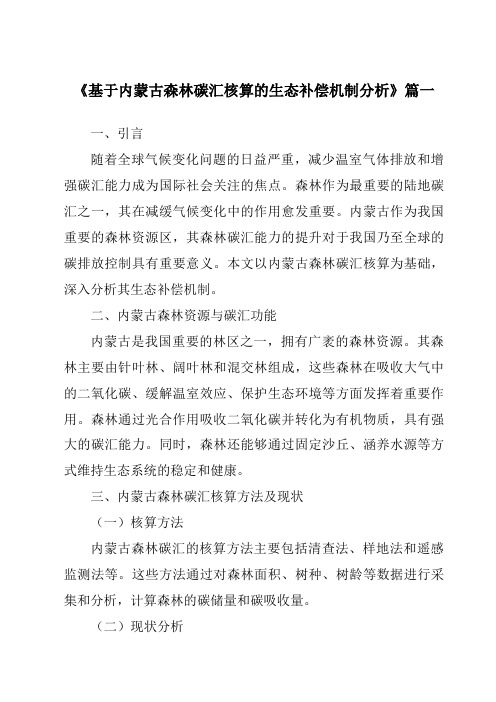 《基于内蒙古森林碳汇核算的生态补偿机制分析》篇一

一、引言

随着全球气候变化问题的日益严重，减少温室气体排放和增强碳汇能力成为国际社会关注的焦点。森林作为最重要的陆地碳汇之一，其在减缓气候变化中的作用愈发重要。内蒙古作为我国重要的森林资源区，其森林碳汇能力的提升对于我国乃至全球的碳排放控制具有重要意义。本文以内蒙古森林碳汇核算为基础，深入分析其生态补偿机制。

二、内蒙古森林资源与碳汇功能

内蒙古是我国重要的林区之一，拥有广袤的森林资源。其森林主要由针叶林、阔叶林和混交林组成，这些森林在吸收大气中的二氧化碳、缓解温室效应、保护生态环境等方面发挥着重要作用。森林通过光合作用吸收二氧化碳并转化为有机物质，具有强大的碳汇能力。同时，森林还能够通过固定沙丘、涵养水源等方式维持生态系统的稳定和健康。

三、内蒙古森林碳汇核算方法及现状

（一）核算方法

内蒙古森林碳汇的核算方法主要包括清查法、样地法和遥感监测法等。这些方法通过对森林面积、树种、树龄等数据进行采集和分析，计算森林的碳储量和碳吸收量。

（二）现状分析